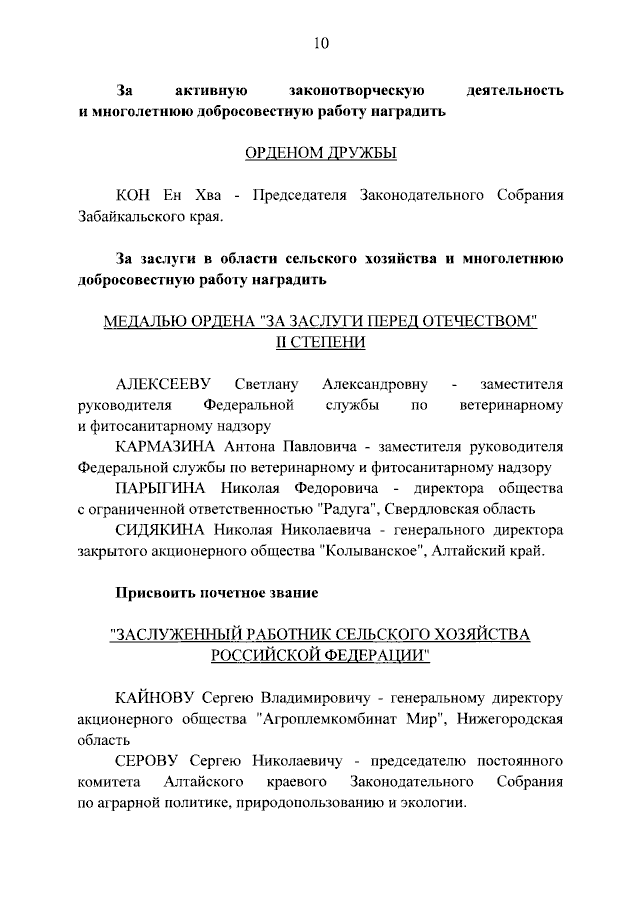 10

За активную законотворческую деятельность и многолетнюю добросовестную работу наградить

ОРДЕНОМ ДРУЖБЫ

КОН Ен Хва - Председателя Законодательного Собрания Забайкальского края.

За заслуги в области сельского хозяйства и многолетнюю добросовестную работу наградить

МЕДАЛЬЮ ОРДЕНА "ЗА ЗАСЛУГИ ПЕРЕД ОТЕЧЕСТВОМ" II СТЕПЕНИ

АЛЕКСЕЕВУ Светлану Александровну - заместителя руководителя Федеральной службы по ветеринарному и фитосанитарному надзору

КАРМАЗИНА Антона Павловича - заместителя руководителя Федеральной службы по ветеринарному и фитосанитарному надзору

ПАРЫГИНА Николая Федоровича - директора общества с ограниченной ответственностью "Радуга", Свердловская область

СИДЯКИНА Николая Николаевича - генерального директора закрытого акционерного общества "Колыванское", Алтайский край.

Присвоить почетное звание

"ЗАСЛУЖЕННЫЙ РАБОТНИК СЕЛЬСКОГО ХОЗЯЙСТВА РОССИЙСКОЙ ФЕДЕРАЦИИ"

КАЙНОВУ Сергею Владимировичу - генеральному директору акционерного общества "Агроплемкомбинат Мир", Нижегородская область

СЕРОВУ Сергею Николаевичу - председателю постоянного комитета Алтайского краевого Законодательного Собрания по аграрной политике, природопользованию и экологии.